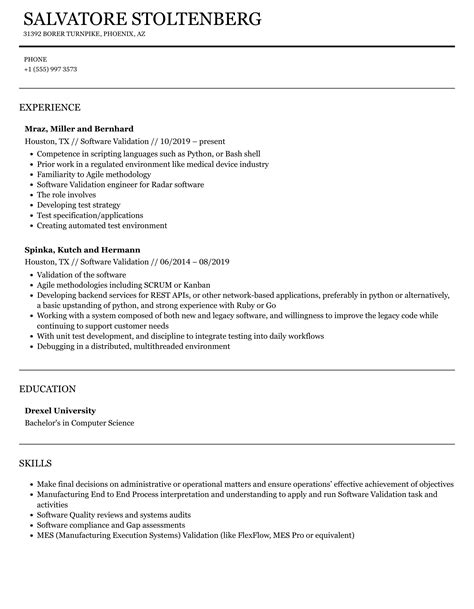 SALVATORE STOLTENBERG

31392 BORER TURNPIKE, PHOENIX, AZ

PHONE
+1 (555) 997 3573

EXPERIENCE

Mraz, Miller and Bernhard
Houston, TX // Software Validation // 10/2019 – present

- Competence in scripting languages such as Python, or Bash shell
- Prior work in a regulated environment like medical device industry
- Familiarity to Agile methodology
- Software Validation engineer for Radar software
- The role involves
- Developing test strategy
- Test specification/applications
- Creating automated test environment

Spinka, Kutch and Hermann
Houston, TX // Software Validation // 06/2014 – 08/2019

- Validation of the software
- Agile methodologies including SCRUM or Kanban
- Developing backend services for REST APIs, or other network-based applications, preferably in python or alternatively, a basic upstanding of python, and strong experience with Ruby or Go
- Working with a system composed of both new and legacy software, and willingness to improve the legacy code while continuing to support customer needs
- With unit test development, and discipline to integrate testing into daily workflows
- Debugging in a distributed, multithreaded environment

EDUCATION

Drexel University
Bachelor's in Computer Science

SKILLS

- Make final decisions on administrative or operational matters and ensure operations' effective achievement of objectives
- Manufacturing End to End Process interpretation and understanding to apply and run Software Validation task and activities
- Software Quality reviews and systems audits
- Software compliance and Gap assessments
- MES (Manufacturing Execution Systems) Validation (like FlexFlow, MES Pro or equivalent)